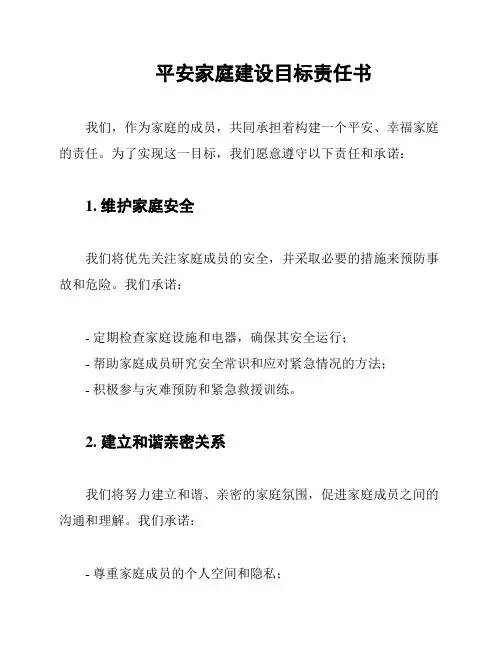 平安家庭建设目标责任书

我们，作为家庭的成员，共同承担着构建一个平安、幸福家庭的责任。为了实现这一目标，我们愿意遵守以下责任和承诺：

1. 维护家庭安全

我们将优先关注家庭成员的安全，并采取必要的措施来预防事故和危险。我们承诺：

- 定期检查家庭设施和电器，确保其安全运行；
- 帮助家庭成员研究安全常识和应对紧急情况的方法；
- 积极参与灾难预防和紧急救援训练。

2. 建立和谐亲密关系

我们将努力建立和谐、亲密的家庭氛围，促进家庭成员之间的沟通和理解。我们承诺：

- 尊重家庭成员的个人空间和隐私；